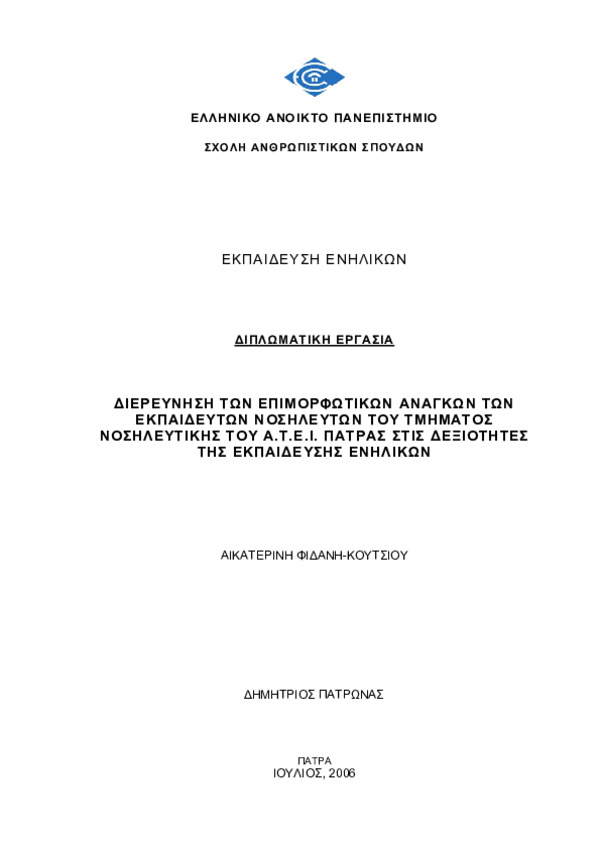 ΕΛΛΗΝΙΚΟ ΑΝΟΙΚΤΟ ΠΑΝΕΠΙΣΤΗΜΙΟ

ΣΧΟΛΗ ΑΝΘΡΩΠΙΣΤΙΚΩΝ ΣΠΟΥΔΩΝ

ΕΚΠΑΙΔΕΥΣΗ ΕΝΗΛΙΚΩΝ

ΔΙΠΛΩΜΑΤΙΚΗ ΕΡΓΑΣΙΑ

ΔΙΕΡΕΥΝΗΣΗ ΤΩΝ ΕΠΙΜΟΡΦΩΤΙΚΩΝ ΑΝΑΓΚΩΝ ΤΩΝ ΕΚΠΑΙΔΕΥΤΩΝ ΝΟΣΗΛΕΥΤΩΝ ΤΟΥ ΤΜΗΜΑΤΟΣ ΝΟΣΗΛΕΥΤΙΚΗΣ ΤΟΥ Α.Τ.Ε.Ι. ΠΑΤΡΑΣ ΣΤΙΣ ΔΕΞΙΟΤΗΤΕΣ ΤΗΣ ΕΚΠΑΙΔΕΥΣΗΣ ΕΝΗΛΙΚΩΝ

ΑΙΚΑΤΕΡΙΝΗ ΦΙΔΑΝΗ-ΚΟΥΤΣΙΟΥ

ΔΗΜΗΤΡΙΟΣ ΠΑΤΡΩΝΑΣ

ΠΑΤΡΑ
ΙΟΥΛΙΟΣ, 2006